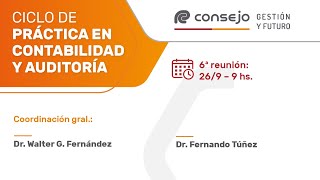 CICLO DE
PRÁCTICA EN CONTABILIDAD Y AUDITORÍA

consejo GESTIÓN Y FUTURO

6ª reunión:
26/9 – 9 hs.

Coordinación gral.:

Dr. Walter G. Fernández

Dr. Fernando Túñez